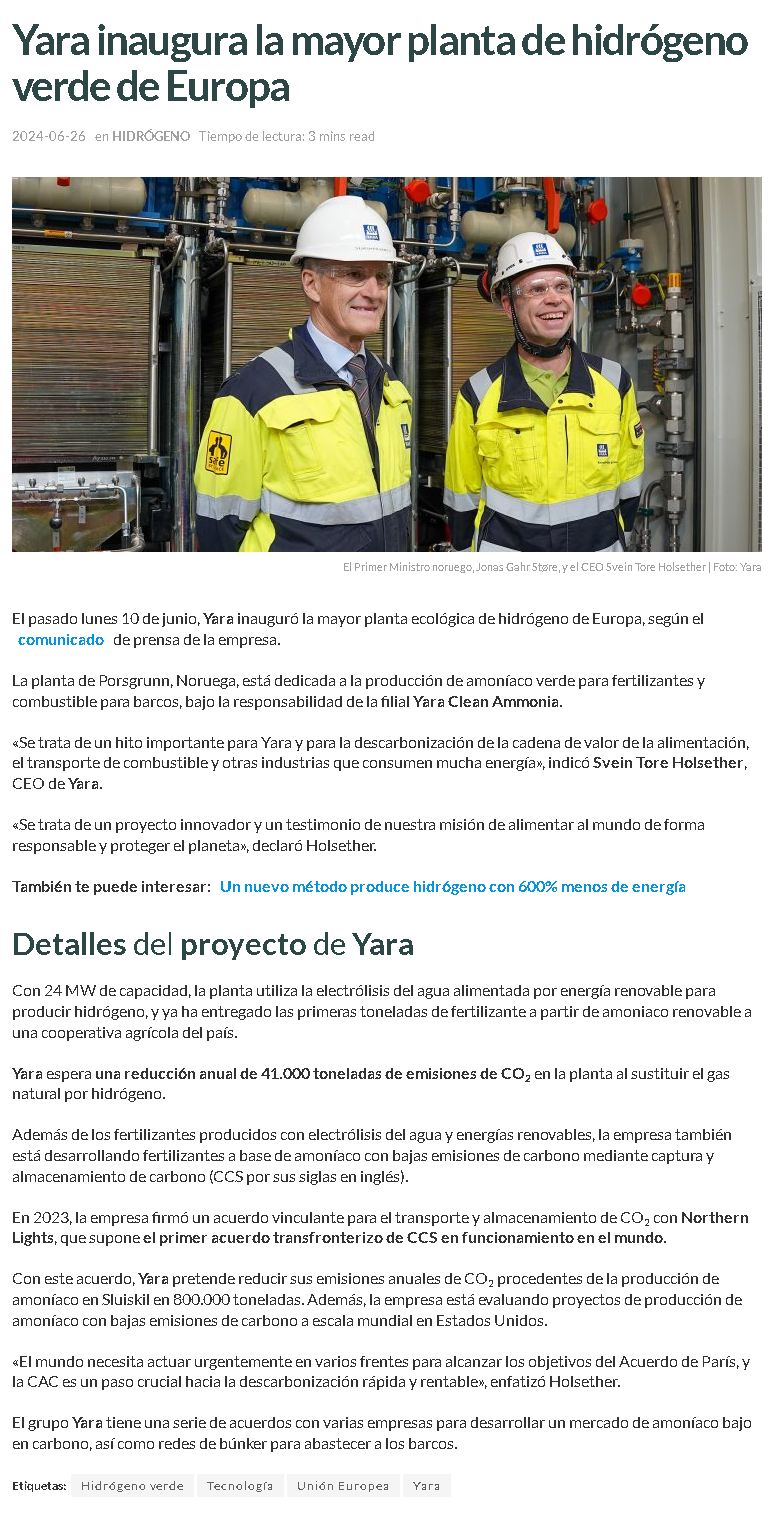 Yara inaugura la mayor planta de hidrógeno verde de Europa

2024-06-26 en HIDRÓGENO Tiempo de lectura: 3 mins read

El Primer Ministro noruego, Jonas Gahr Støre, y el CEO Svein Tore Holsether | Foto: Yara

El pasado lunes 10 de junio, Yara inauguró la mayor planta ecológica de hidrógeno de Europa, según el comunicado de prensa de la empresa.

La planta de Porsgrunn, Noruega, está dedicada a la producción de amoníaco verde para fertilizantes y combustible para barcos, bajo la responsabilidad de la filial Yara Clean Ammonia.

«Se trata de un hito importante para Yara y para la descarbonización de la cadena de valor de la alimentación, el transporte de combustible y otras industrias que consumen mucha energía», indicó Svein Tore Holsether, CEO de Yara.

«Se trata de un proyecto innovador y un testimonio de nuestra misión de alimentar al mundo de forma responsable y proteger el planeta», declaró Holsether.

También te puede interesar: Un nuevo método produce hidrógeno con 600% menos de energía

Detalles del proyecto de Yara

Con 24 MW de capacidad, la planta utiliza la electrólisis del agua alimentada por energía renovable para producir hidrógeno, y ya ha entregado las primeras toneladas de fertilizante a partir de amoniaco renovable a una cooperativa agrícola del país.

Yara espera una reducción anual de 41.000 toneladas de emisiones de $CO_2$ en la planta al sustituir el gas natural por hidrógeno.

Además de los fertilizantes producidos con electrólisis del agua y energías renovables, la empresa también está desarrollando fertilizantes a base de amoníaco con bajas emisiones de carbono mediante captura y almacenamiento de carbono (CCS por sus siglas en inglés).

En 2023, la empresa firmó un acuerdo vinculante para el transporte y almacenamiento de $CO_2$ con Northern Lights, que supone el primer acuerdo transfronterizo de CCS en funcionamiento en el mundo.

Con este acuerdo, Yara pretende reducir sus emisiones anuales de $CO_2$ procedentes de la producción de amoníaco en Sluiskil en 800.000 toneladas. Además, la empresa está evaluando proyectos de producción de amoníaco con bajas emisiones de carbono a escala mundial en Estados Unidos.

«El mundo necesita actuar urgentemente en varios frentes para alcanzar los objetivos del Acuerdo de París, y la CAC es un paso crucial hacia la descarbonización rápida y rentable», enfatizó Holsether.

El grupo Yara tiene una serie de acuerdos con varias empresas para desarrollar un mercado de amoníaco bajo en carbono, así como redes de búnker para abastecer a los barcos.

Etiquetas: Hidrógeno verde Tecnología Unión Europea Yara